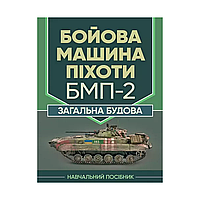 БОЙОВА МАШИНА ПІХОТИ БМП-2

ЗАГАЛЬНА БУДОВА

НАВЧАЛЬНИЙ ПОСІБНИК